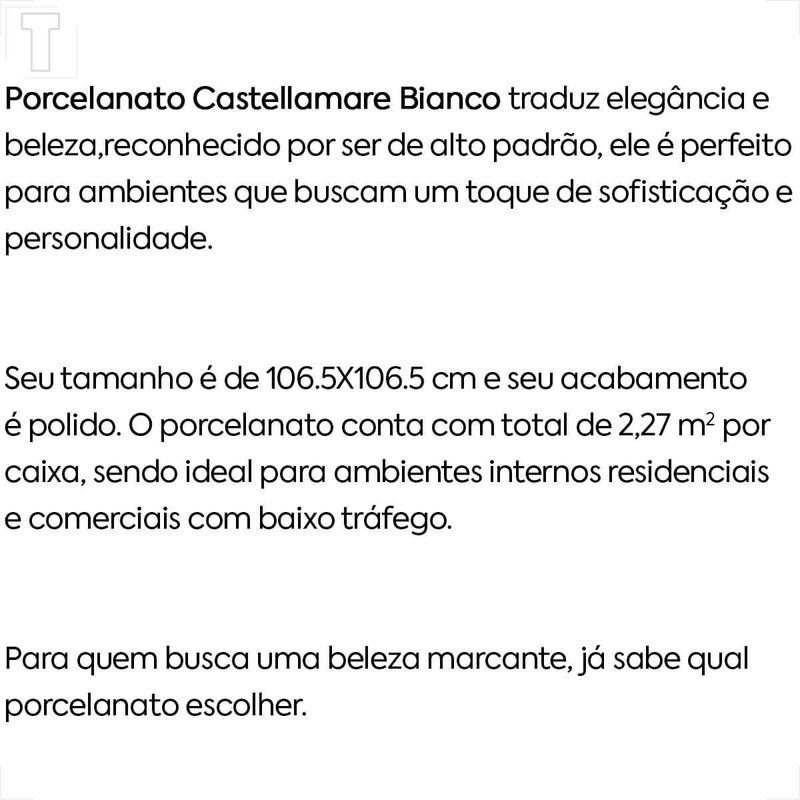 T

Porcelanato Castellamare Bianco traduz elegância e beleza,reconhecido por ser de alto padrão, ele é perfeito para ambientes que buscam um toque de sofisticação e personalidade.

Seu tamanho é de 106.5X106.5 cm e seu acabamento é polido. O porcelanato conta com total de 2,27 $m^2$ por caixa, sendo ideal para ambientes internos residenciais e comerciais com baixo tráfego.

Para quem busca uma beleza marcante, já sabe qual porcelanato escolher.